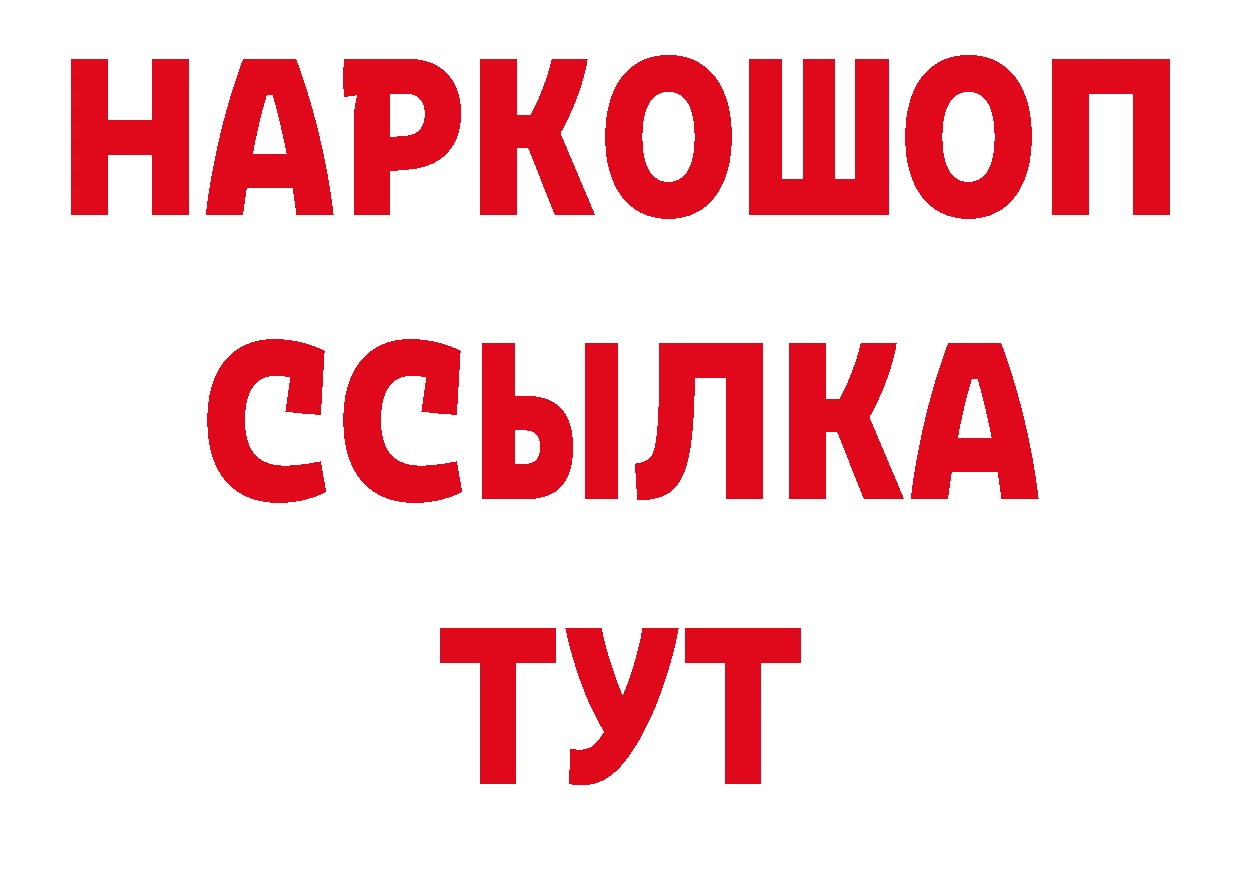 НАРКОШОП
ССЫЛКА
ТУТ